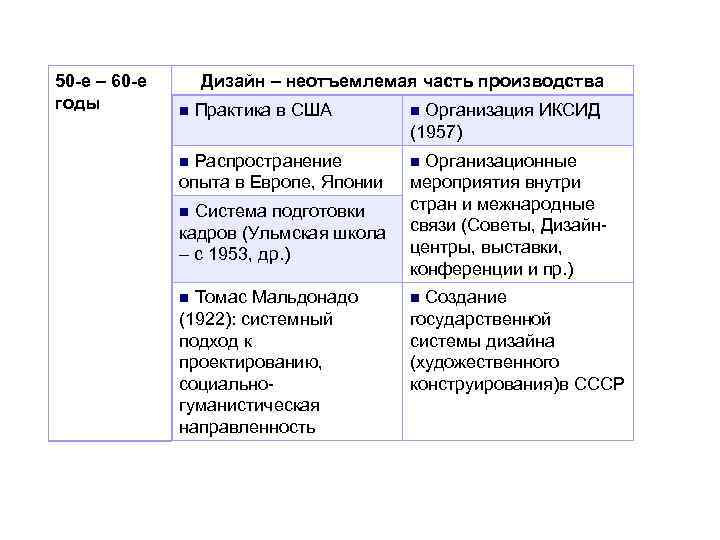 | 50-е – 60-е годы | Дизайн – неотъемлемая часть производства | |
|---|---|---|
| | ■ Практика в США | ■ Организация ИКСИД (1957) |
| | ■ Распространение опыта в Европе, Японии | ■ Организационные мероприятия внутри стран и межнародные связи (Советы, Дизайн-центры, выставки, конференции и пр.) |
| | ■ Система подготовки кадров (Ульмская школа – с 1953, др.) | |
| | ■ Томас Мальдонадо (1922): системный подход к проектированию, социально-гуманистическая направленность | ■ Создание государственной системы дизайна (художественного конструирования)в СССР |